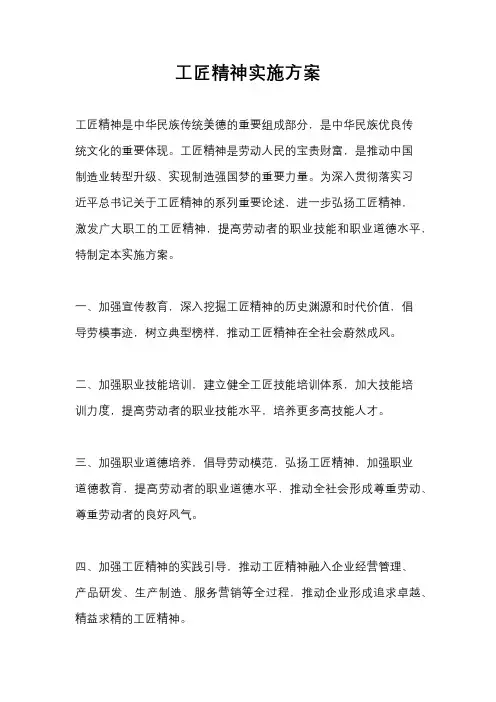 工匠精神实施方案

工匠精神是中华民族传统美德的重要组成部分，是中华民族优良传统文化的重要体现。工匠精神是劳动人民的宝贵财富，是推动中国制造业转型升级、实现制造强国梦的重要力量。为深入贯彻落实习近平总书记关于工匠精神的系列重要论述，进一步弘扬工匠精神，激发广大职工的工匠精神，提高劳动者的职业技能和职业道德水平，特制定本实施方案。

一、加强宣传教育，深入挖掘工匠精神的历史渊源和时代价值，倡导劳模事迹，树立典型榜样，推动工匠精神在全社会蔚然成风。

二、加强职业技能培训，建立健全工匠技能培训体系，加大技能培训力度，提高劳动者的职业技能水平，培养更多高技能人才。

三、加强职业道德培养，倡导劳动模范，弘扬工匠精神，加强职业道德教育，提高劳动者的职业道德水平，推动全社会形成尊重劳动、尊重劳动者的良好风气。

四、加强工匠精神的实践引导，推动工匠精神融入企业经营管理、产品研发、生产制造、服务营销等全过程，推动企业形成追求卓越、精益求精的工匠精神。